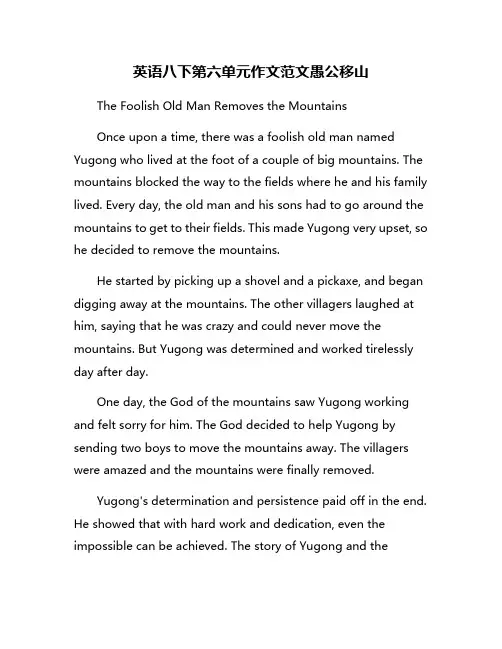 英语八下第六单元作文范文愚公移山

The Foolish Old Man Removes the Mountains

Once upon a time, there was a foolish old man named Yugong who lived at the foot of a couple of big mountains. The mountains blocked the way to the fields where he and his family lived. Every day, the old man and his sons had to go around the mountains to get to their fields. This made Yugong very upset, so he decided to remove the mountains.

He started by picking up a shovel and a pickaxe, and began digging away at the mountains. The other villagers laughed at him, saying that he was crazy and could never move the mountains. But Yugong was determined and worked tirelessly day after day.

One day, the God of the mountains saw Yugong working and felt sorry for him. The God decided to help Yugong by sending two boys to move the mountains away. The villagers were amazed and the mountains were finally removed.

Yugong's determination and persistence paid off in the end. He showed that with hard work and dedication, even the impossible can be achieved. The story of Yugong and the